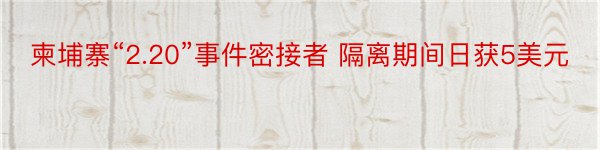 柬埔寨“2.20”事件密接者 隔离期间日获5美元